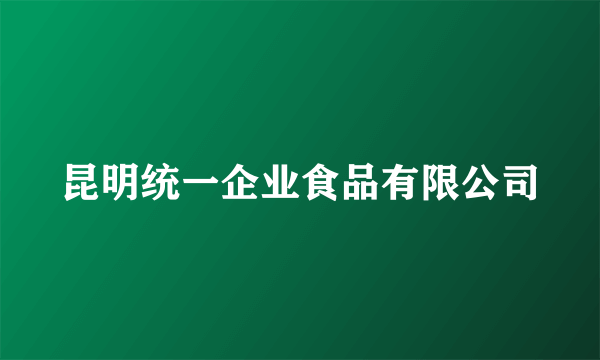 昆明统一企业食品有限公司